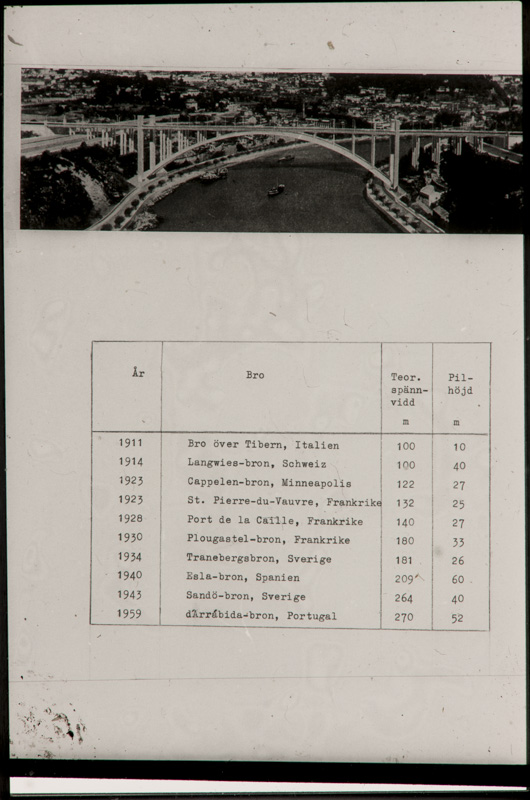 | År | Bro | Teor. spänn-vidd m | Pil-höjd m |
|---|---|---|---|
| 1911 | Bro över Tibern, Italien | 100 | 10 |
| 1914 | Langwies-bron, Schweiz | 100 | 40 |
| 1923 | Cappelen-bron, Minneapolis | 122 | 27 |
| 1923 | St. Pierre-du-Vauvre, Frankrike | 132 | 25 |
| 1928 | Port de la Caille, Frankrike | 140 | 27 |
| 1930 | Plougastel-bron, Frankrike | 180 | 33 |
| 1934 | Tranebergsbron, Sverige | 181 | 26 |
| 1940 | Esla-bron, Spanien | 209 | 60 |
| 1943 | Sandö-bron, Sverige | 264 | 40 |
| 1959 | dArrábida-bron, Portugal | 270 | 52 |